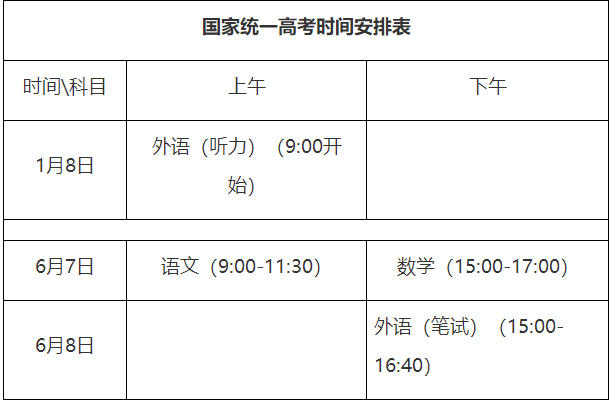 国家统一高考时间安排表

| 时间\科目 | 上午 | 下午 |
|---|---|---|
| 1月8日 | 外语（听力）（9:00开始） | |
| | | |
| 6月7日 | 语文（9:00-11:30） | 数学（15:00-17:00） |
| 6月8日 | | 外语（笔试）（15:00-16:40） |